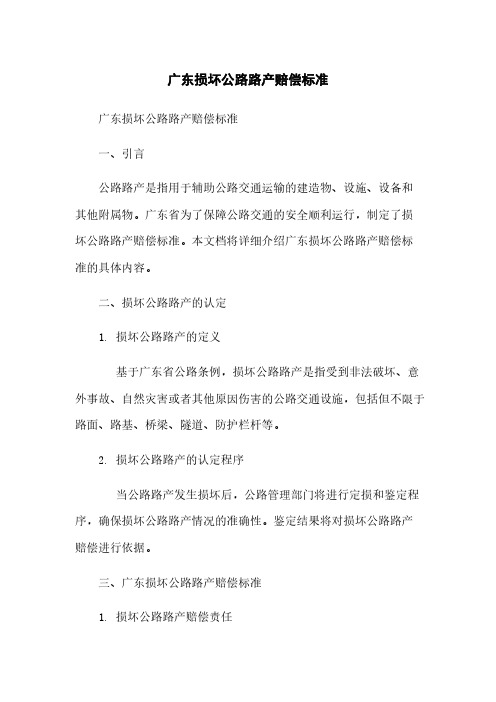 广东损坏公路路产赔偿标准

广东损坏公路路产赔偿标准

一、引言

公路路产是指用于辅助公路交通运输的建造物、设施、设备和其他附属物。广东省为了保障公路交通的安全顺利运行，制定了损坏公路路产赔偿标准。本文档将详细介绍广东损坏公路路产赔偿标准的具体内容。

二、损坏公路路产的认定

1. 损坏公路路产的定义

基于广东省公路条例，损坏公路路产是指受到非法破坏、意外事故、自然灾害或者其他原因伤害的公路交通设施，包括但不限于路面、路基、桥梁、隧道、防护栏杆等。

2. 损坏公路路产的认定程序

当公路路产发生损坏后，公路管理部门将进行定损和鉴定程序，确保损坏公路路产情况的准确性。鉴定结果将对损坏公路路产赔偿进行依据。

三、广东损坏公路路产赔偿标准

1. 损坏公路路产赔偿责任